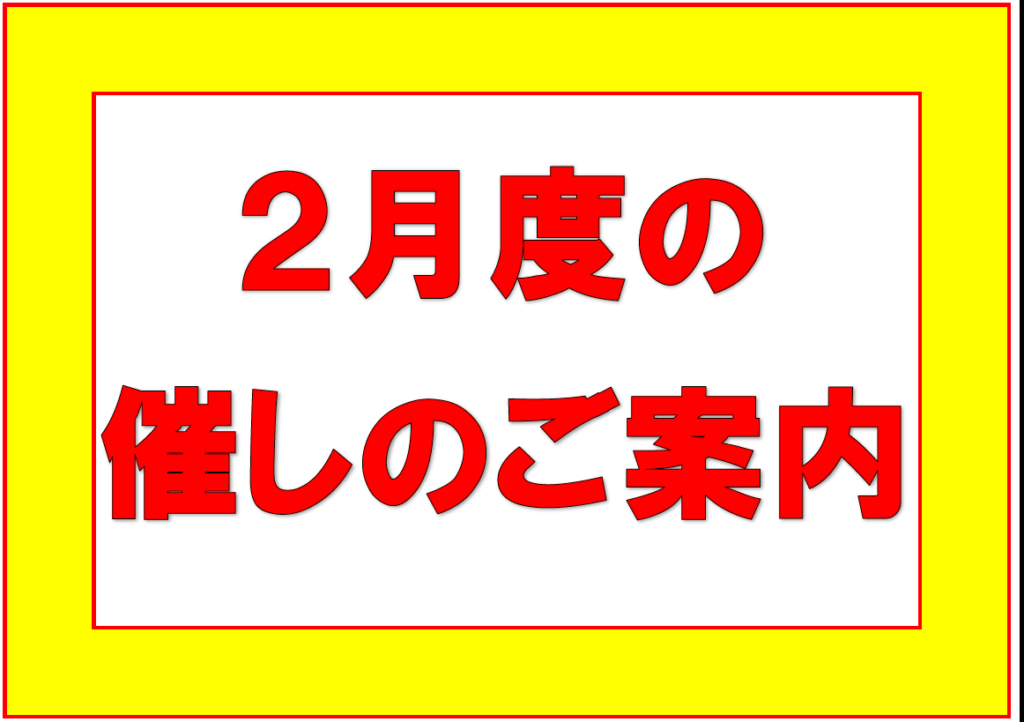 ２月度の
催しのご案内